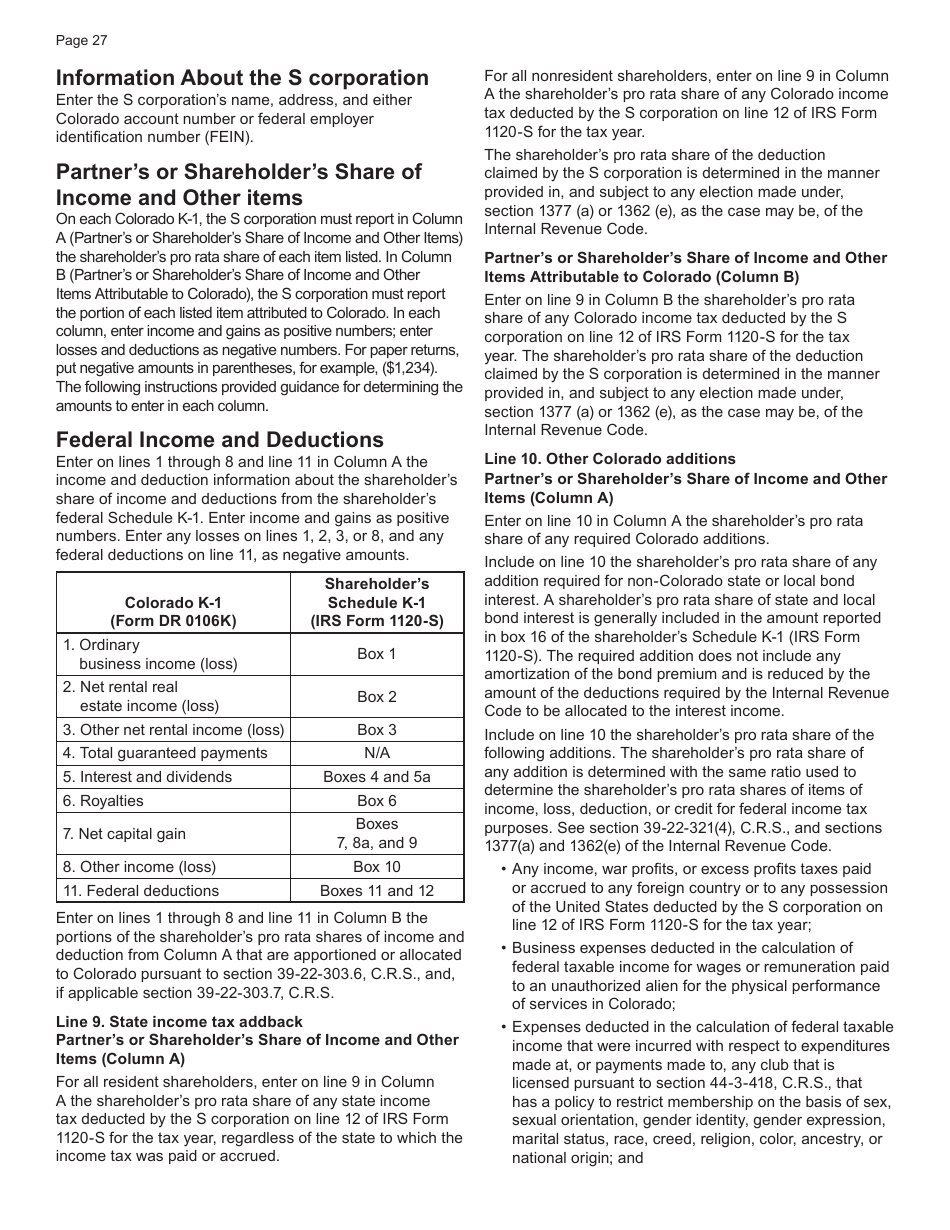 Page 27

Information About the S corporation
Enter the S corporation's name, address, and either Colorado account number or federal employer identification number (FEIN).

Partner's or Shareholder's Share of Income and Other items
On each Colorado K-1, the S corporation must report in Column A (Partner's or Shareholder's Share of Income and Other Items) the shareholder's pro rata share of each item listed. In Column B (Partner's or Shareholder's Share of Income and Other Items Attributable to Colorado), the S corporation must report the portion of each listed item attributed to Colorado. In each column, enter income and gains as positive numbers; enter losses and deductions as negative numbers. For paper returns, put negative amounts in parentheses, for example, ($1,234). The following instructions provided guidance for determining the amounts to enter in each column.

Federal Income and Deductions
Enter on lines 1 through 8 and line 11 in Column A the income and deduction information about the shareholder's share of income and deductions from the shareholder's federal Schedule K-1. Enter income and gains as positive numbers. Enter any losses on lines 1, 2, 3, or 8, and any federal deductions on line 11, as negative amounts.

| Colorado K-1 (Form DR 0106K) | Shareholder's Schedule K-1 (IRS Form 1120-S) |
|---|---|
| 1. Ordinary business income (loss) | Box 1 |
| 2. Net rental real estate income (loss) | Box 2 |
| 3. Other net rental income (loss) | Box 3 |
| 4. Total guaranteed payments | N/A |
| 5. Interest and dividends | Boxes 4 and 5a |
| 6. Royalties | Box 6 |
| 7. Net capital gain | Boxes 7, 8a, and 9 |
| 8. Other income (loss) | Box 10 |
| 11. Federal deductions | Boxes 11 and 12 |

Enter on lines 1 through 8 and line 11 in Column B the portions of the shareholder's pro rata shares of income and deduction from Column A that are apportioned or allocated to Colorado pursuant to section 39-22-303.6, C.R.S., and, if applicable section 39-22-303.7, C.R.S.

Line 9. State income tax addback
Partner's or Shareholder's Share of Income and Other Items (Column A)
For all resident shareholders, enter on line 9 in Column A the shareholder's pro rata share of any state income tax deducted by the S corporation on line 12 of IRS Form 1120-S for the tax year, regardless of the state to which the income tax was paid or accrued.

For all nonresident shareholders, enter on line 9 in Column A the shareholder's pro rata share of any Colorado income tax deducted by the S corporation on line 12 of IRS Form 1120-S for the tax year.

The shareholder's pro rata share of the deduction claimed by the S corporation is determined in the manner provided in, and subject to any election made under, section 1377 (a) or 1362 (e), as the case may be, of the Internal Revenue Code.

Partner's or Shareholder's Share of Income and Other Items Attributable to Colorado (Column B)
Enter on line 9 in Column B the shareholder's pro rata share of any Colorado income tax deducted by the S corporation on line 12 of IRS Form 1120-S for the tax year. The shareholder's pro rata share of the deduction claimed by the S corporation is determined in the manner provided in, and subject to any election made under, section 1377 (a) or 1362 (e), as the case may be, of the Internal Revenue Code.

Line 10. Other Colorado additions
Partner's or Shareholder's Share of Income and Other Items (Column A)
Enter on line 10 in Column A the shareholder's pro rata share of any required Colorado additions.

Include on line 10 the shareholder's pro rata share of any addition required for non-Colorado state or local bond interest. A shareholder's pro rata share of state and local bond interest is generally included in the amount reported in box 16 of the shareholder's Schedule K-1 (IRS Form 1120-S). The required addition does not include any amortization of the bond premium and is reduced by the amount of the deductions required by the Internal Revenue Code to be allocated to the interest income.

Include on line 10 the shareholder's pro rata share of the following additions. The shareholder's pro rata share of any addition is determined with the same ratio used to determine the shareholder's pro rata shares of items of income, loss, deduction, or credit for federal income tax purposes. See section 39-22-321(4), C.R.S., and sections 1377(a) and 1362(e) of the Internal Revenue Code.

• Any income, war profits, or excess profits taxes paid or accrued to any foreign country or to any possession of the United States deducted by the S corporation on line 12 of IRS Form 1120-S for the tax year;

• Business expenses deducted in the calculation of federal taxable income for wages or remuneration paid to an unauthorized alien for the physical performance of services in Colorado;

• Expenses deducted in the calculation of federal taxable income that were incurred with respect to expenditures made at, or payments made to, any club that is licensed pursuant to section 44-3-418, C.R.S., that has a policy to restrict membership on the basis of sex, sexual orientation, gender identity, gender expression, marital status, race, creed, religion, color, ancestry, or national origin; and